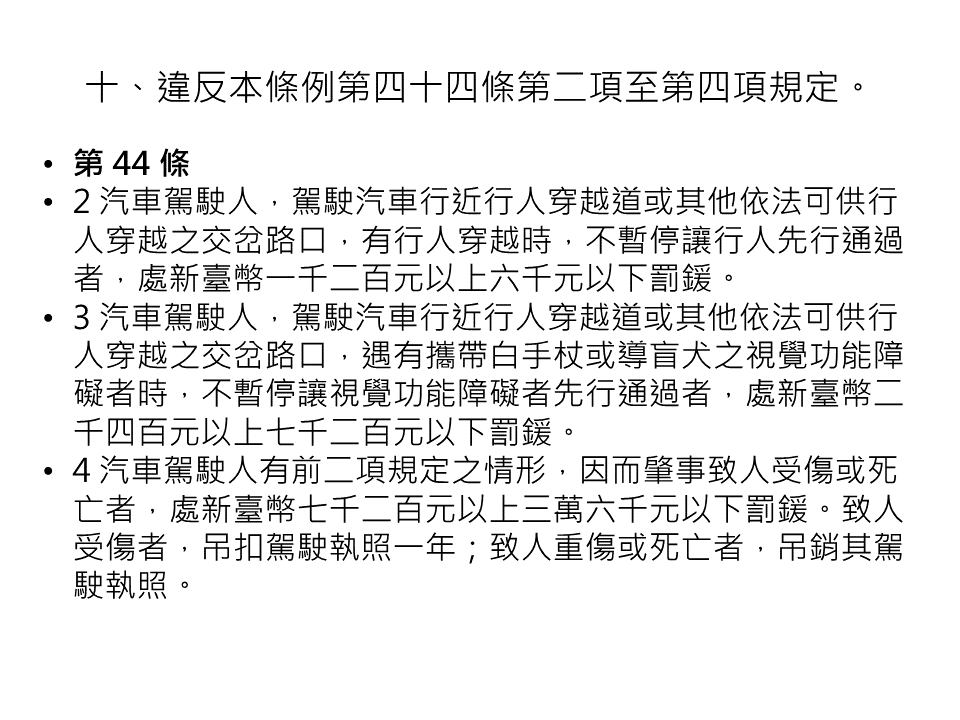 十、違反本條例第四十四條第二項至第四項規定。

• 第 44 條
• 2 汽車駕駛人，駕駛汽車行近行人穿越道或其他依法可供行人穿越之交岔路口，有行人穿越時，不暫停讓行人先行通過者，處新臺幣一千二百元以上六千元以下罰鍰。
• 3 汽車駕駛人，駕駛汽車行近行人穿越道或其他依法可供行人穿越之交岔路口，遇有攜帶白手杖或導盲犬之視覺功能障礙者時，不暫停讓視覺功能障礙者先行通過者，處新臺幣二千四百元以上七千二百元以下罰鍰。
• 4 汽車駕駛人有前二項規定之情形，因而肇事致人受傷或死亡者，處新臺幣七千二百元以上三萬六千元以下罰鍰。致人受傷者，吊扣駕駛執照一年；致人重傷或死亡者，吊銷其駕駛執照。